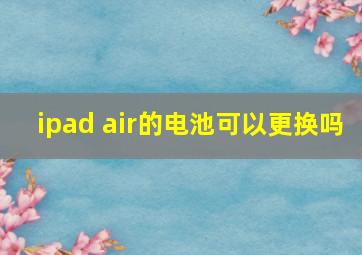 ipad air的电池可以更换吗